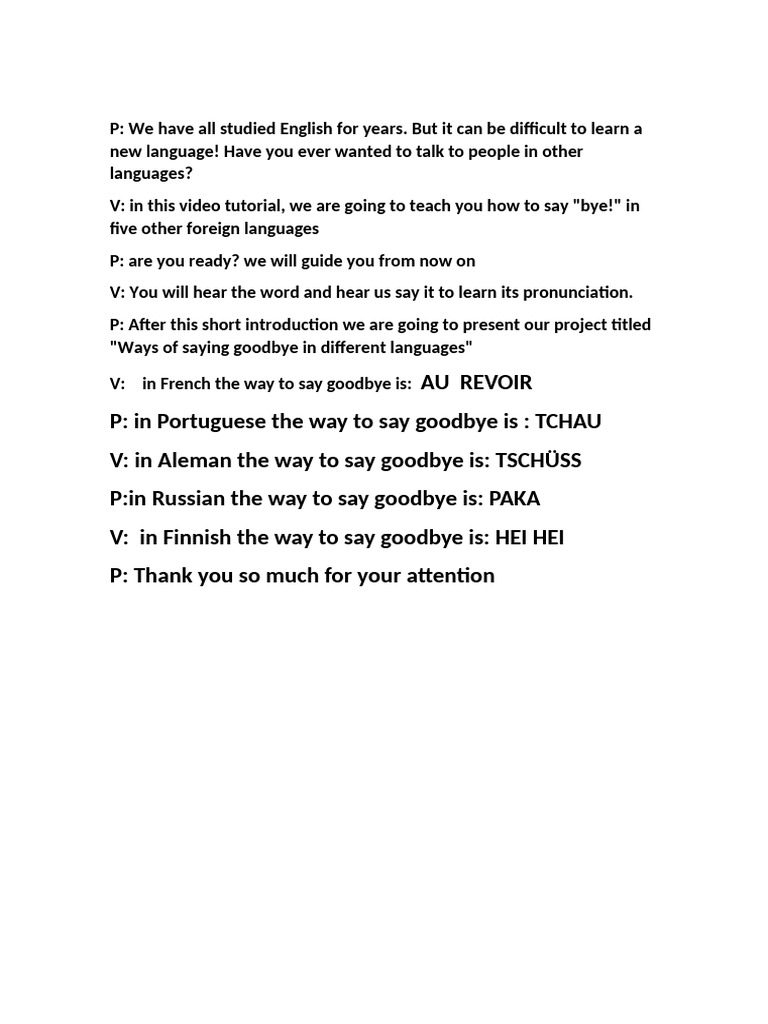 P: We have all studied English for years. But it can be difficult to learn a new language! Have you ever wanted to talk to people in other languages?

V: in this video tutorial, we are going to teach you how to say "bye!" in five other foreign languages

P: are you ready? we will guide you from now on

V: You will hear the word and hear us say it to learn its pronunciation.

P: After this short introduction we are going to present our project titled "Ways of saying goodbye in different languages"

V: in French the way to say goodbye is: AU REVOIR

P: in Portuguese the way to say goodbye is : TCHAU

V: in Aleman the way to say goodbye is: TSCHÜSS

P:in Russian the way to say goodbye is: PAKA

V: in Finnish the way to say goodbye is: HEI HEI

P: Thank you so much for your attention